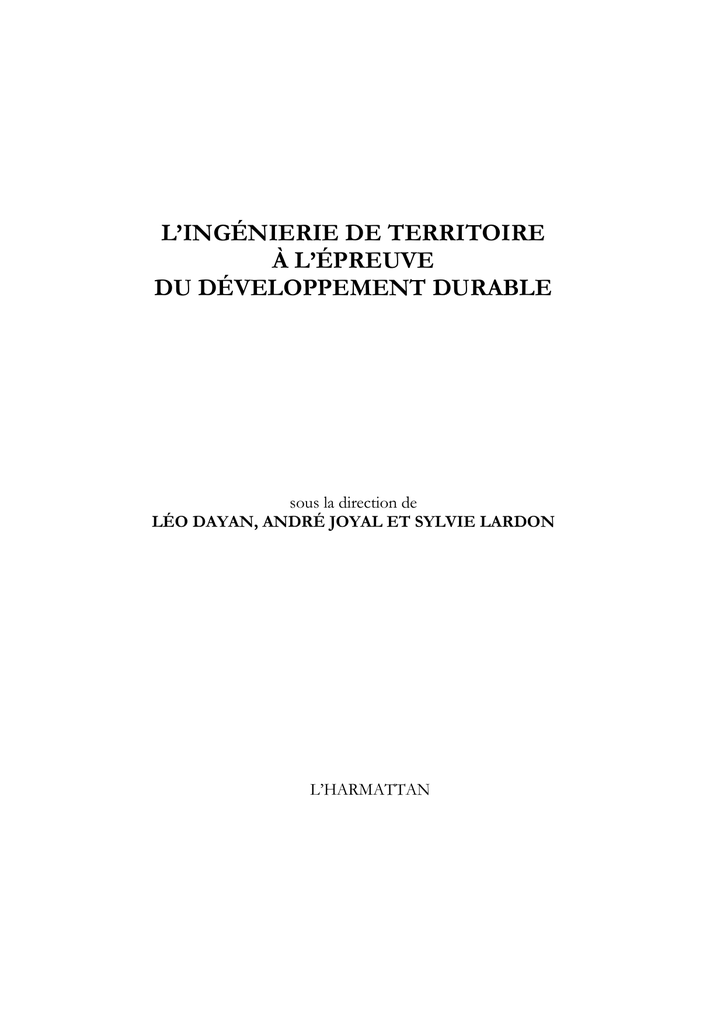 L'INGÉNIERIE DE TERRITOIRE
À L'ÉPREUVE
DU DÉVELOPPEMENT DURABLE

sous la direction de
LÉO DAYAN, ANDRÉ JOYAL ET SYLVIE LARDON

L'HARMATTAN